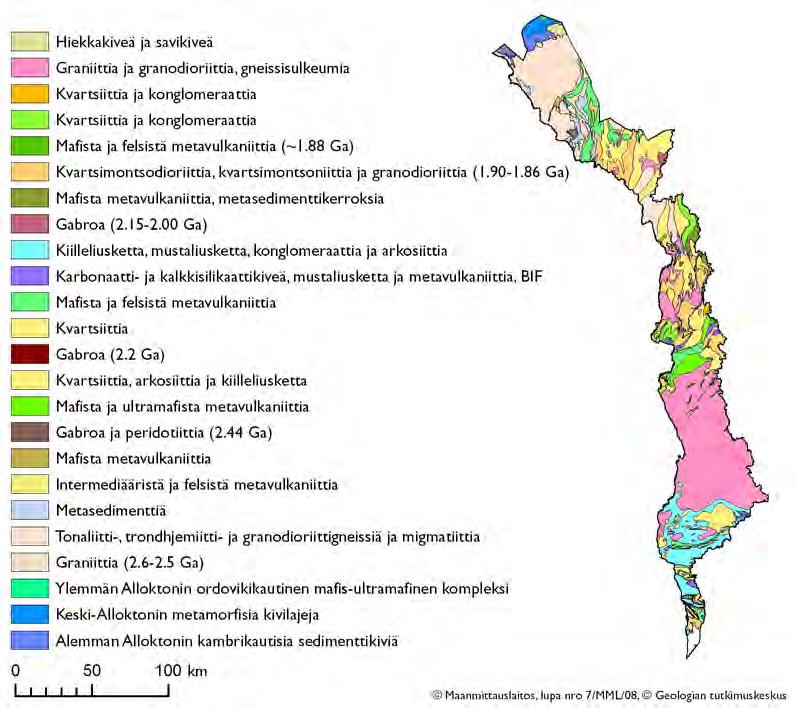 Hiekkakiveä ja savikiveä
Graniittia ja granodioriittia, gneissisulkeumia
Kvartsiittia ja konglomeraattia
Kvartsiittia ja konglomeraattia
Mafista ja felsistä metavulkaniittia (~1.88 Ga)
Kvartsimontsodioriittia, kvartsimontsoniittia ja granodioriittia (1.90-1.86 Ga)
Mafista metavulkaniittia, metasedimenttikerroksia
Gabroa (2.15-2.00 Ga)
Kiilleliusketta, mustaliusketta, konglomeraattia ja arkosiittia
Karbonaatti- ja kalkkisilikaattikiveä, mustaliusketta ja metavulkaniittia, BIF
Mafista ja felsistä metavulkaniittia
Kvartsiittia
Gabroa (2.2 Ga)
Kvartsiittia, arkosiittia ja kiilleliusketta
Mafista ja ultramafista metavulkaniittia
Gabroa ja peridotiittia (2.44 Ga)
Mafista metavulkaniittia
Intermediääristä ja felsistä metavulkaniittia
Metasedimenttiä
Tonaliitti-, trondhjemiitti- ja granodioriittigneissiä ja migmatiittia
Graniittia (2.6-2.5 Ga)
Ylemmän Alloktonin ordovikikautinen mafis-ultramafinen kompleksi
Keski-Alloktonin metamorfisia kivilajeja
Alemman Alloktonin kambrikautisia sedimenttikiviä

0 50 100 km

© Maanmittauslaitos, lupa nro 7/MML/08, © Geologian tutkimuskeskus